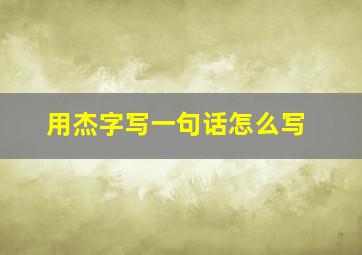 用杰字写一句话怎么写